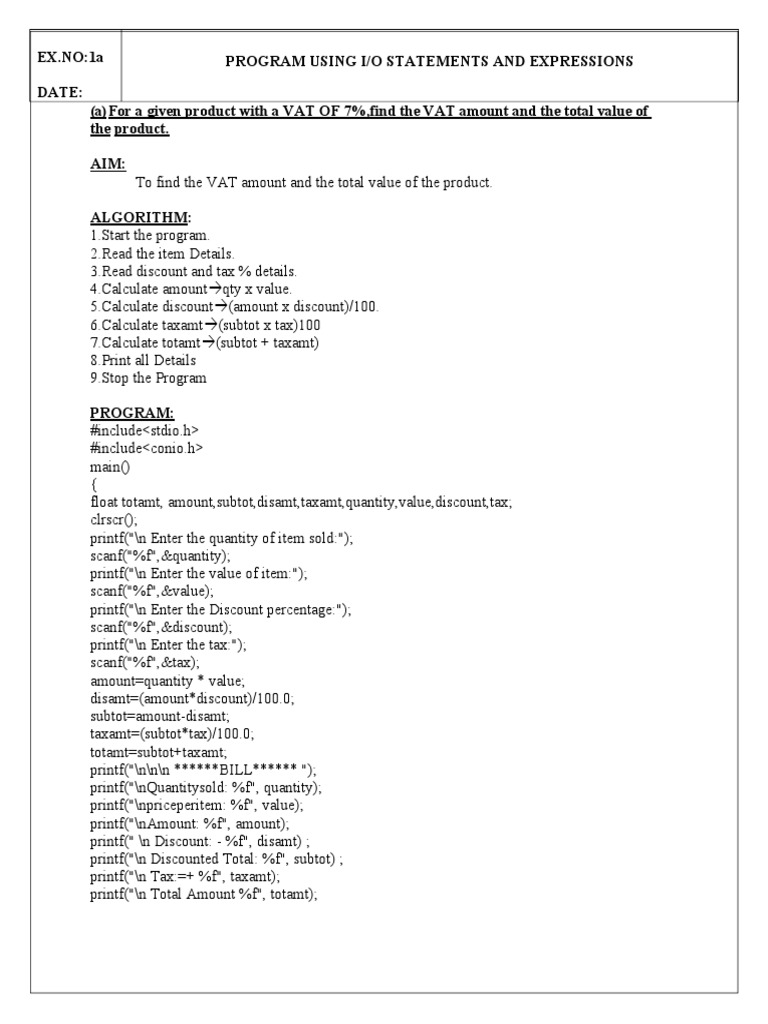 EX.NO:1a

DATE:

PROGRAM USING I/O STATEMENTS AND EXPRESSIONS

(a) For a given product with a VAT OF 7%,find the VAT amount and the total value of the product.

AIM:

To find the VAT amount and the total value of the product.

ALGORITHM:

1.Start the program.
2.Read the item Details.
3.Read discount and tax % details.
4.Calculate amount→qty x value.
5.Calculate discount→(amount x discount)/100.
6.Calculate taxamt→(subtot x tax)100
7.Calculate totamt→(subtot + taxamt)
8.Print all Details
9.Stop the Program

PROGRAM:

#include<stdio.h>
#include<conio.h>
main()
{
float totamt, amount,subtot,disamt,taxamt,quantity,value,discount,tax;
clrscr();
printf("\n Enter the quantity of item sold:");
scanf("%f",&quantity);
printf("\n Enter the value of item:");
scanf("%f",&value);
printf("\n Enter the Discount percentage:");
scanf("%f",&discount);
printf("\n Enter the tax:");
scanf("%f",&tax);
amount=quantity * value;
disamt=(amount*discount)/100.0;
subtot=amount-disamt;
taxamt=(subtot*tax)/100.0;
totamt=subtot+taxamt;
printf("\n\n\n ******BILL****** ");
printf("\nQuantitysold: %f", quantity);
printf("\npriceperitem: %f", value);
printf("\nAmount: %f", amount);
printf(" \n Discount: - %f", disamt) ;
printf("\n Discounted Total: %f", subtot) ;
printf("\n Tax:=+ %f", taxamt);
printf("\n Total Amount %f", totamt);